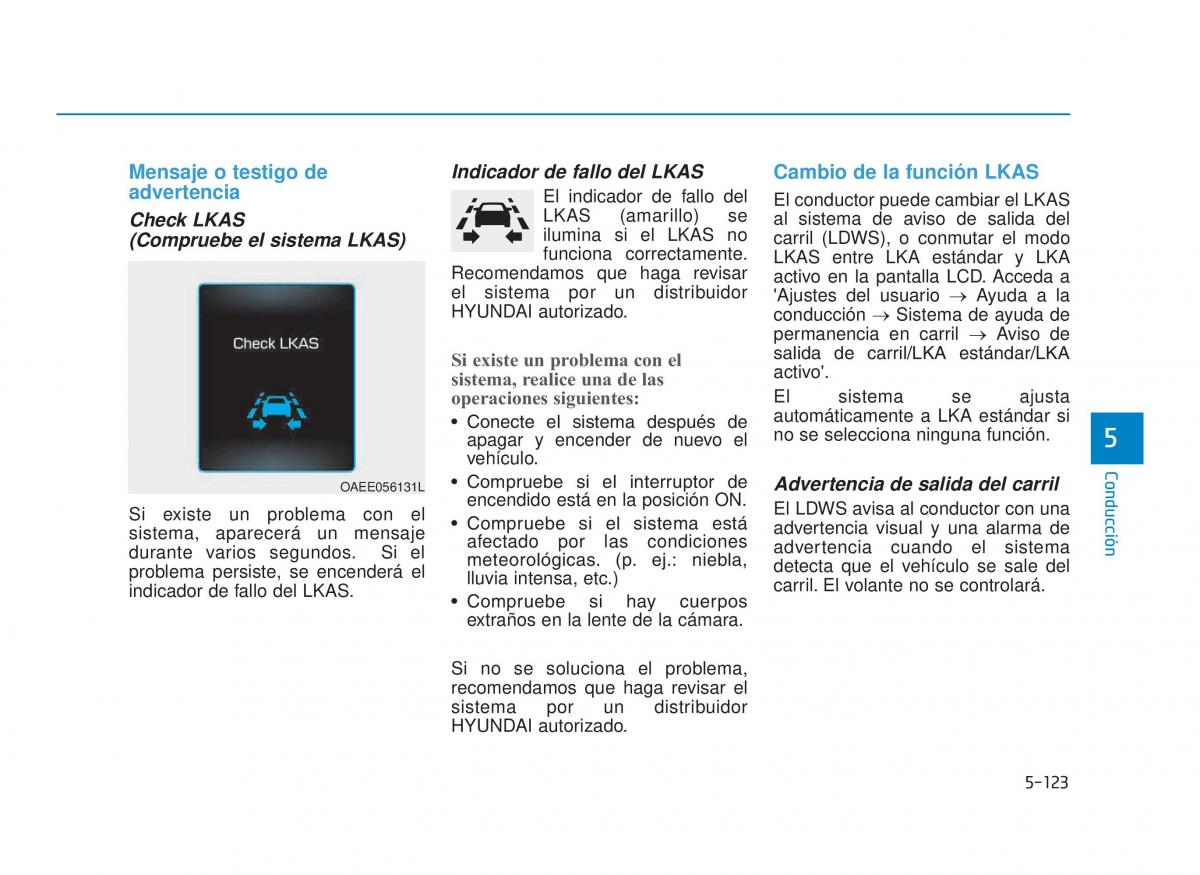 Mensaje o testigo de advertencia

Check LKAS
(Compruebe el sistema LKAS)

Check LKAS

OAEE056131L

Si existe un problema con el sistema, aparecerá un mensaje durante varios segundos. Si el problema persiste, se encenderá el indicador de fallo del LKAS.

Indicador de fallo del LKAS

El indicador de fallo del LKAS (amarillo) se ilumina si el LKAS no funciona correctamente. Recomendamos que haga revisar el sistema por un distribuidor HYUNDAI autorizado.

Si existe un problema con el sistema, realice una de las operaciones siguientes:

• Conecte el sistema después de apagar y encender de nuevo el vehículo.
• Compruebe si el interruptor de encendido está en la posición ON.
• Compruebe si el sistema está afectado por las condiciones meteorológicas. (p. ej.: niebla, lluvia intensa, etc.)
• Compruebe si hay cuerpos extraños en la lente de la cámara.

Si no se soluciona el problema, recomendamos que haga revisar el sistema por un distribuidor HYUNDAI autorizado.

Cambio de la función LKAS

El conductor puede cambiar el LKAS al sistema de aviso de salida del carril (LDWS), o conmutar el modo LKAS entre LKA estándar y LKA activo en la pantalla LCD. Acceda a 'Ajustes del usuario → Ayuda a la conducción → Sistema de ayuda de permanencia en carril → Aviso de salida de carril/LKA estándar/LKA activo'.

El sistema se ajusta automáticamente a LKA estándar si no se selecciona ninguna función.

Advertencia de salida del carril

El LDWS avisa al conductor con una advertencia visual y una alarma de advertencia cuando el sistema detecta que el vehículo se sale del carril. El volante no se controlará.

5

Conducción

5-123